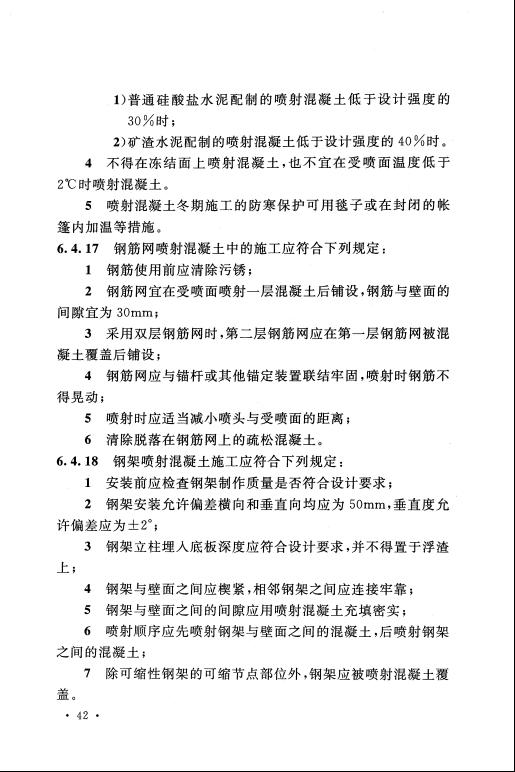 1)普通硅酸盐水泥配制的喷射混凝土低于设计强度的30%时；

2)矿渣水泥配制的喷射混凝土低于设计强度的40%时。

4 不得在冻结面上喷射混凝土，也不宜在受喷面温度低于2℃时喷射混凝土。

5 喷射混凝土冬期施工的防寒保护可用毯子或在封闭的帐篷内加温等措施。

6.4.17 钢筋网喷射混凝土中的施工应符合下列规定：

1 钢筋使用前应清除污锈；

2 钢筋网宜在受喷面喷射一层混凝土后铺设，钢筋与壁面的间隙宜为30mm；

3 采用双层钢筋网时，第二层钢筋网应在第一层钢筋网被混凝土覆盖后铺设；

4 钢筋网应与锚杆或其他锚定装置联结牢固，喷射时钢筋不得晃动；

5 喷射时应适当减小喷头与受喷面的距离；

6 清除脱落在钢筋网上的疏松混凝土。

6.4.18 钢架喷射混凝土施工应符合下列规定：

1 安装前应检查钢架制作质量是否符合设计要求；

2 钢架安装允许偏差横向和垂直向均应为50mm，垂直度允许偏差应为±2°；

3 钢架立柱埋入底板深度应符合设计要求，并不得置于浮渣上；

4 钢架与壁面之间应楔紧，相邻钢架之间应连接牢靠；

5 钢架与壁面之间的间隙应用喷射混凝土充填密实；

6 喷射顺序应先喷射钢架与壁面之间的混凝土，后喷射钢架之间的混凝土；

7 除可缩性钢架的可缩节点部位外，钢架应被喷射混凝土覆盖。

· 42 ·